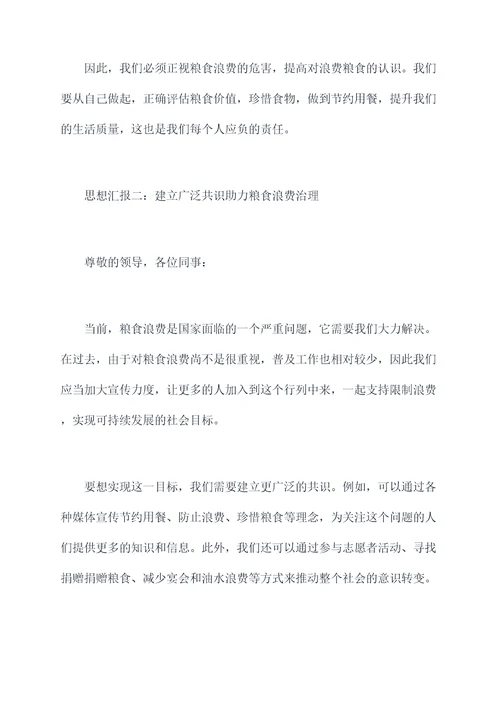 因此，我们必须正视粮食浪费的危害，提高对浪费粮食的认识。我们要从自己做起，正确评估粮食价值，珍惜食物，做到节约用餐，提升我们的生活质量，这也是我们每个人应负的责任。

思想汇报二：建立广泛共识助力粮食浪费治理

尊敬的领导，各位同事：

当前，粮食浪费是国家面临的一个严重问题，它需要我们大力解决。在过去，由于对粮食浪费尚不是很重视，普及工作也相对较少，因此我们应当加大宣传力度，让更多的人加入到这个行列中来，一起支持限制浪费，实现可持续发展的社会目标。

要想实现这一目标，我们需要建立更广泛的共识。例如，可以通过各种媒体宣传节约用餐、防止浪费、珍惜粮食等理念，为关注这个问题的人们提供更多的知识和信息。此外，我们还可以通过参与志愿者活动、寻找捐赠捐赠粮食、减少宴会和油水浪费等方式来推动整个社会的意识转变。